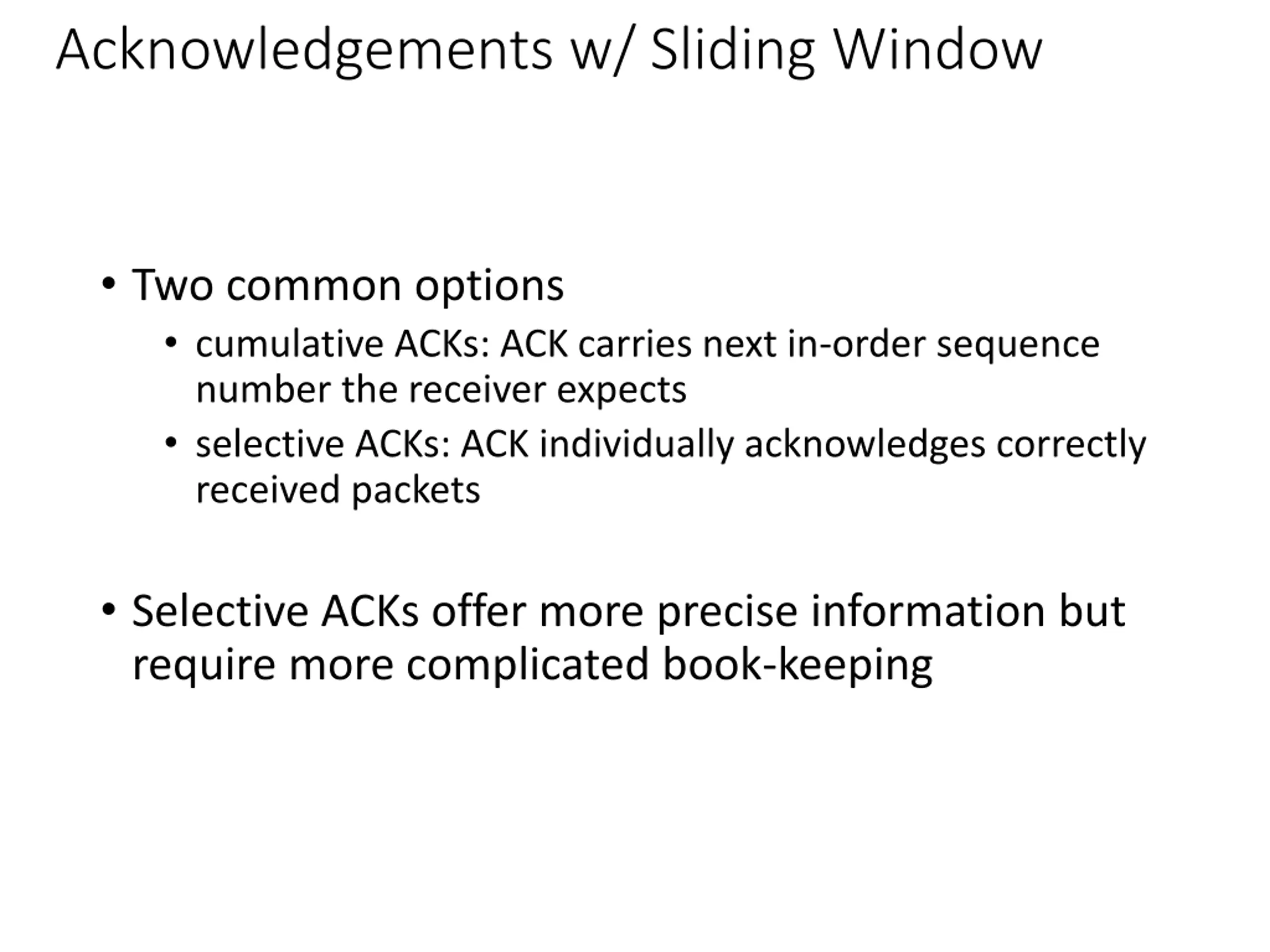 Acknowledgements w/ Sliding Window

• Two common options
  • cumulative ACKs: ACK carries next in-order sequence number the receiver expects
  • selective ACKs: ACK individually acknowledges correctly received packets

• Selective ACKs offer more precise information but require more complicated book-keeping